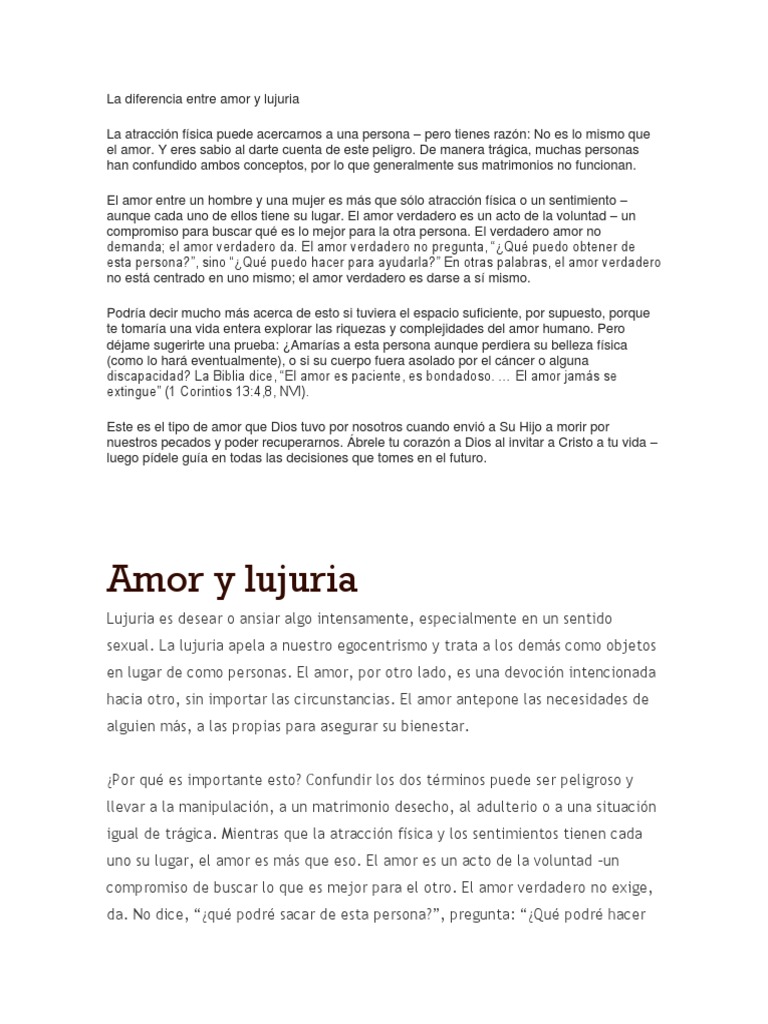 La diferencia entre amor y lujuria

La atracción física puede acercarnos a una persona – pero tienes razón: No es lo mismo que el amor. Y eres sabio al darte cuenta de este peligro. De manera trágica, muchas personas han confundido ambos conceptos, por lo que generalmente sus matrimonios no funcionan.

El amor entre un hombre y una mujer es más que sólo atracción física o un sentimiento – aunque cada uno de ellos tiene su lugar. El amor verdadero es un acto de la voluntad – un compromiso para buscar qué es lo mejor para la otra persona. El verdadero amor no demanda; el amor verdadero da. El amor verdadero no pregunta, "¿Qué puedo obtener de esta persona?", sino "¿Qué puedo hacer para ayudarla?" En otras palabras, el amor verdadero no está centrado en uno mismo; el amor verdadero es darse a sí mismo.

Podría decir mucho más acerca de esto si tuviera el espacio suficiente, por supuesto, porque te tomaría una vida entera explorar las riquezas y complejidades del amor humano. Pero déjame sugerirte una prueba: ¿Amarías a esta persona aunque perdiera su belleza física (como lo hará eventualmente), o si su cuerpo fuera asolado por el cáncer o alguna discapacidad? La Biblia dice, "El amor es paciente, es bondadoso. … El amor jamás se extingue" (1 Corintios 13:4,8, NVI).

Este es el tipo de amor que Dios tuvo por nosotros cuando envió a Su Hijo a morir por nuestros pecados y poder recuperarnos. Ábrele tu corazón a Dios al invitar a Cristo a tu vida – luego pídele guía en todas las decisiones que tomes en el futuro.

Amor y lujuria

Lujuria es desear o ansiar algo intensamente, especialmente en un sentido sexual. La lujuria apela a nuestro egocentrismo y trata a los demás como objetos en lugar de como personas. El amor, por otro lado, es una devoción intencionada hacia otro, sin importar las circunstancias. El amor antepone las necesidades de alguien más, a las propias para asegurar su bienestar.

¿Por qué es importante esto? Confundir los dos términos puede ser peligroso y llevar a la manipulación, a un matrimonio desecho, al adulterio o a una situación igual de trágica. Mientras que la atracción física y los sentimientos tienen cada uno su lugar, el amor es más que eso. El amor es un acto de la voluntad -un compromiso de buscar lo que es mejor para el otro. El amor verdadero no exige, da. No dice, "¿qué podré sacar de esta persona?", pregunta: "¿Qué podré hacer